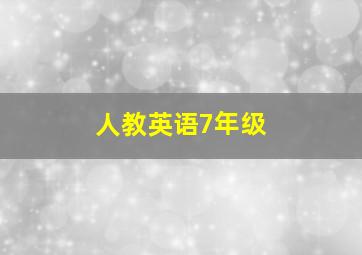 人教英语7年级